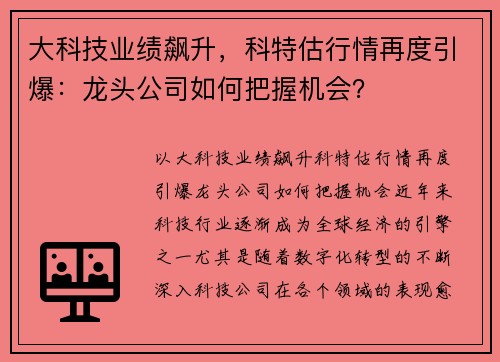 大科技业绩飙升，科特估行情再度引爆：龙头公司如何把握机会?

以大科技业绩飙升科特估行情再度引爆龙头公司如何把握机会近年来科技行业逐渐成为全球经济的引擎之一尤其是随着数字化转型的不断深入科技公司在各个领域的表现愈